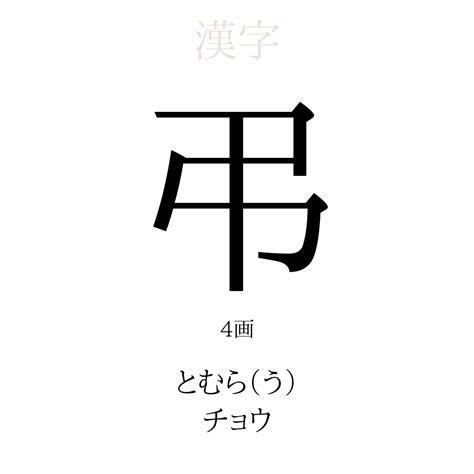 漢字

弔

4画

とむら(う)
チョウ